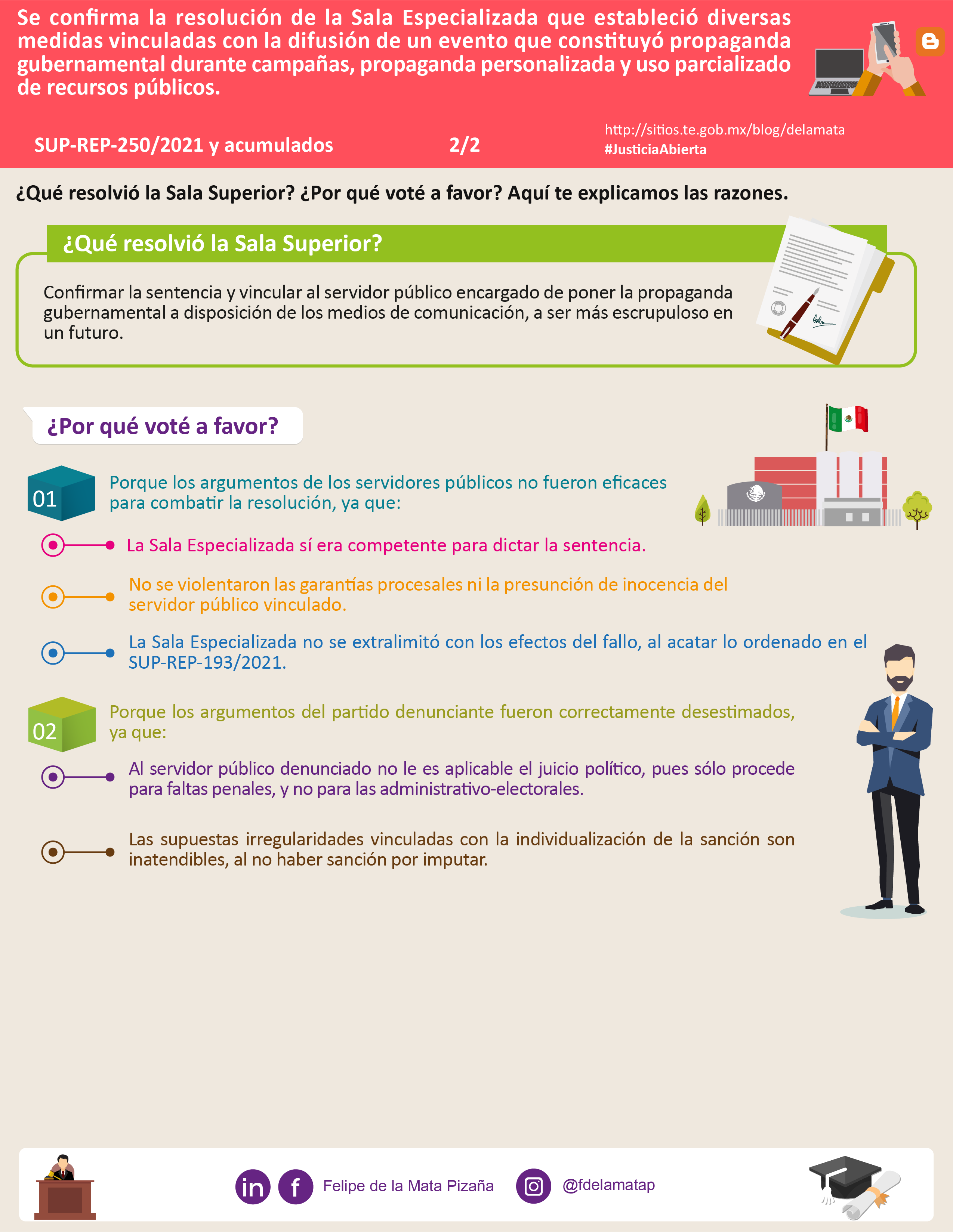 Se confirma la resolución de la Sala Especializada que estableció diversas medidas vinculadas con la difusión de un evento que constituyó propaganda gubernamental durante campañas, propaganda personalizada y uso parcializado de recursos públicos.

SUP-REP-250/2021 y acumulados

2/2

http://sitios.te.gob.mx/blog/delamata
#JusticiaAbierta

¿Qué resolvió la Sala Superior? ¿Por qué voté a favor? Aquí te explicamos las razones.

¿Qué resolvió la Sala Superior?

Confirmar la sentencia y vincular al servidor público encargado de poner la propaganda gubernamental a disposición de los medios de comunicación, a ser más escrupuloso en un futuro.

¿Por qué voté a favor?

01

Porque los argumentos de los servidores públicos no fueron eficaces para combatir la resolución, ya que:

La Sala Especializada sí era competente para dictar la sentencia.

No se violentaron las garantías procesales ni la presunción de inocencia del servidor público vinculado.

La Sala Especializada no se extralimitó con los efectos del fallo, al acatar lo ordenado en el SUP-REP-193/2021.

02

Porque los argumentos del partido denunciante fueron correctamente desestimados, ya que:

Al servidor público denunciado no le es aplicable el juicio político, pues sólo procede para faltas penales, y no para las administrativo-electorales.

Las supuestas irregularidades vinculadas con la individualización de la sanción son inatendibles, al no haber sanción por imputar.

Felipe de la Mata Pizaña

@fdelamatap